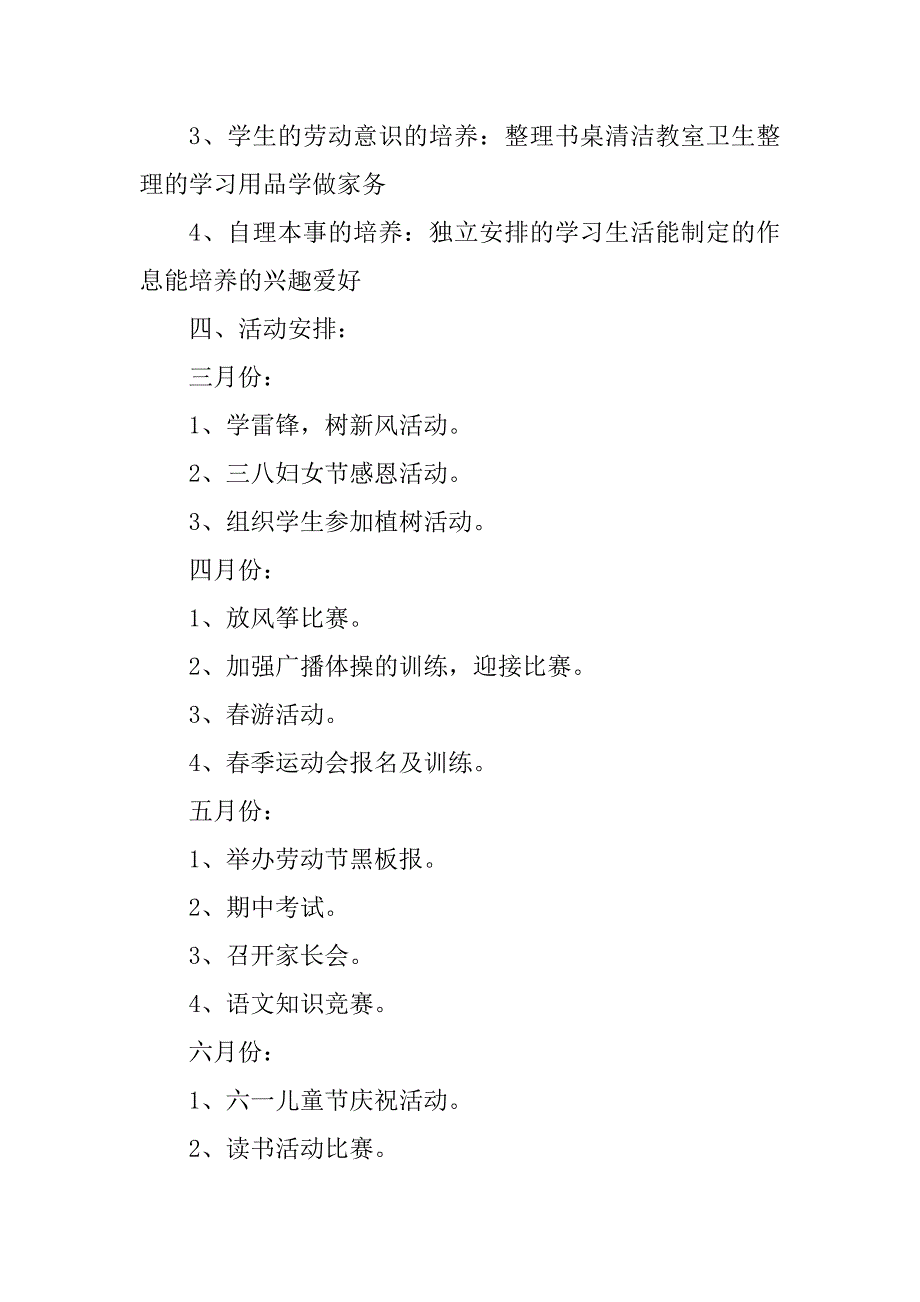 3、学生的劳动意识的培养：整理书桌清洁教室卫生整理的学习用品学做家务

4、自理本事的培养：独立安排的学习生活能制定的作息能培养的兴趣爱好

四、活动安排：

三月份：

1、学雷锋，树新风活动。

2、三八妇女节感恩活动。

3、组织学生参加植树活动。

四月份：

1、放风筝比赛。

2、加强广播体操的训练，迎接比赛。

3、春游活动。

4、春季运动会报名及训练。

五月份：

1、举办劳动节黑板报。

2、期中考试。

3、召开家长会。

4、语文知识竞赛。

六月份：

1、六一儿童节庆祝活动。

2、读书活动比赛。